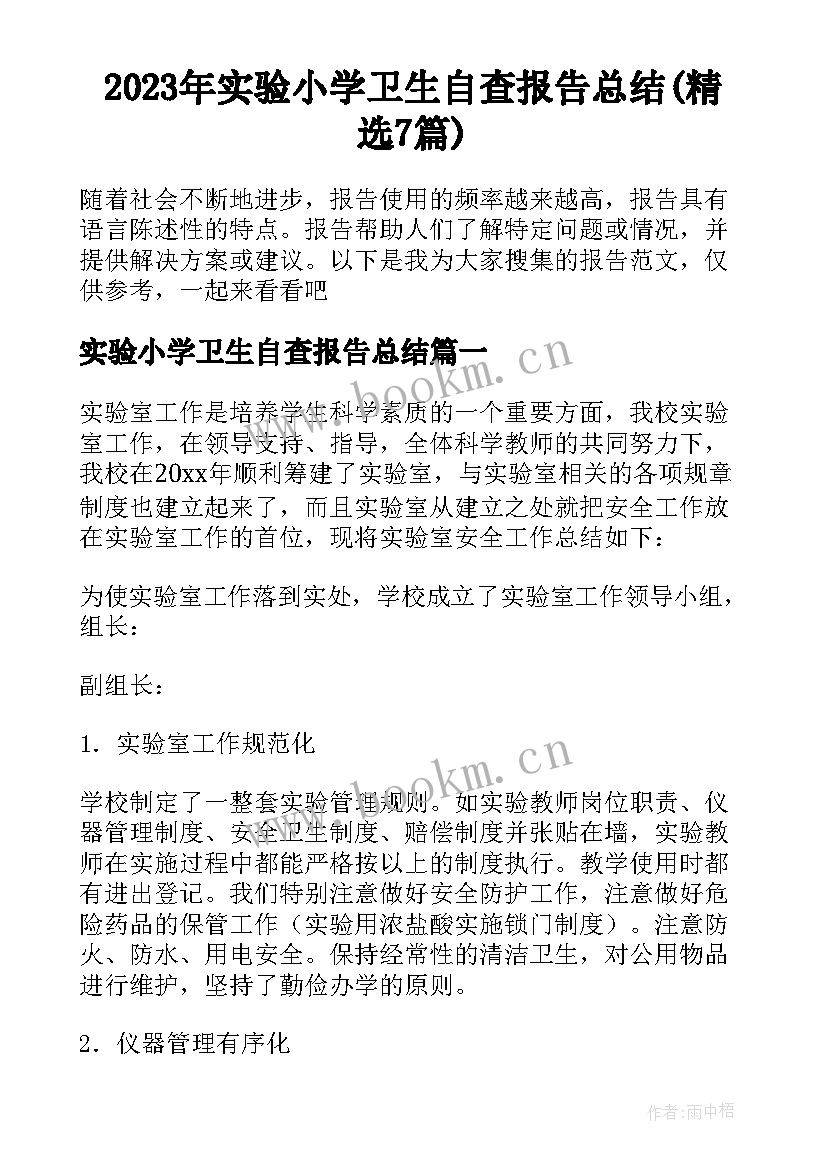 2023年实验小学卫生自查报告总结(精选7篇)

随着社会不断地进步，报告使用的频率越来越高，报告具有语言陈述性的特点。报告帮助人们了解特定问题或情况，并提供解决方案或建议。以下是我为大家搜集的报告范文，仅供参考，一起来看看吧

实验小学卫生自查报告总结篇一

www.bookm.cn

实验室工作是培养学生科学素质的一个重要方面，我校实验室工作，在领导支持、指导，全体科学教师的共同努力下，我校在20xx年顺利筹建了实验室，与实验室相关的各项规章制度也建立起来了，而且实验室从建立之处就把安全工作放在实验室工作的首位，现将实验室安全工作总结如下：

为使实验室工作落到实处，学校成立了实验室工作领导小组，组长：

副组长：

1．实验室工作规范化

www.bookm.cn

学校制定了一整套实验管理规则。如实验教师岗位职责、仪器管理制度、安全卫生制度、赔偿制度并张贴在墙，实验教师在实施过程中都能严格按以上的制度执行。教学使用时都有进出登记。我们特别注意做好安全防护工作，注意做好危险药品的保管工作（实验用浓盐酸实施锁门制度）。注意防火、防水、用电安全。保持经常性的清洁卫生，对公用物品进行维护，坚持了勤俭办学的原则。

2．仪器管理有序化

作者：雨中梧